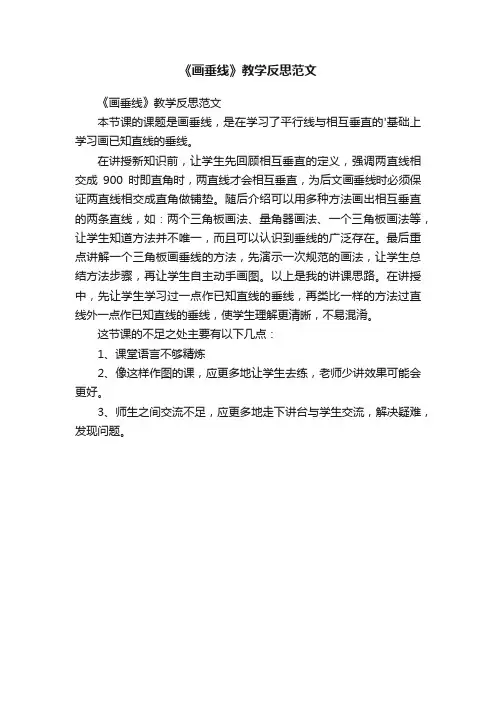 《画垂线》教学反思范文

《画垂线》教学反思范文

本节课的课题是画垂线，是在学习了平行线与相互垂直的'基础上学习画已知直线的垂线。

在讲授新知识前，让学生先回顾相互垂直的定义，强调两直线相交成 900 时即直角时，两直线才会相互垂直，为后文画垂线时必须保证两直线相交成直角做铺垫。随后介绍可以用多种方法画出相互垂直的两条直线，如：两个三角板画法、量角器画法、一个三角板画法等，让学生知道方法并不唯一，而且可以认识到垂线的广泛存在。最后重点讲解一个三角板画垂线的方法，先演示一次规范的画法，让学生总结方法步骤，再让学生自主动手画图。以上是我的讲课思路。在讲授中，先让学生学习过一点作已知直线的垂线，再类比一样的方法过直线外一点作已知直线的垂线，使学生理解更清晰，不易混淆。

这节课的不足之处主要有以下几点：

1、课堂语言不够精炼

2、像这样作图的课，应更多地让学生去练，老师少讲效果可能会更好。

3、师生之间交流不足，应更多地走下讲台与学生交流，解决疑难，发现问题。